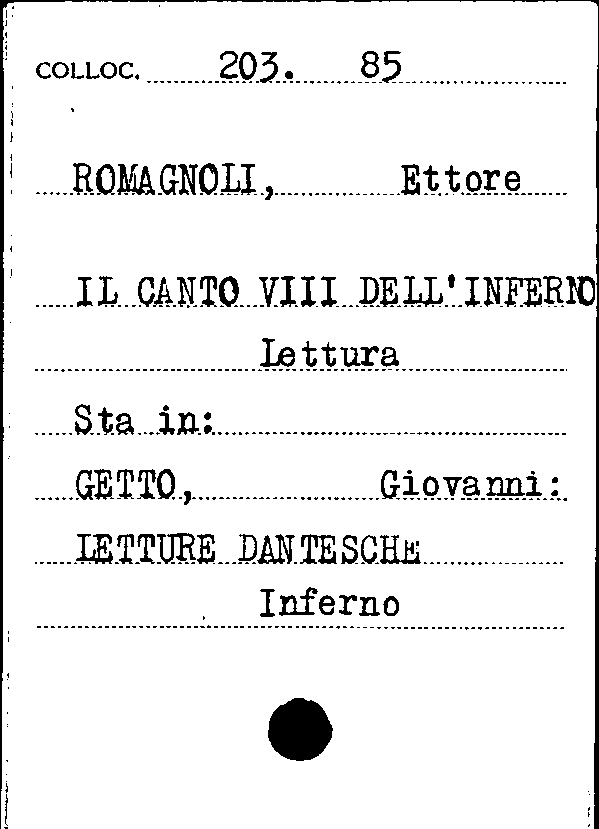 COLLOC. 203. 85

ROMAGNOLI, Ettore

IL CANTO VIII DELL'INFERNO

Lettura

Sta in:

GETTO, Giovanni:

LETTURE DANTESCHE

Inferno